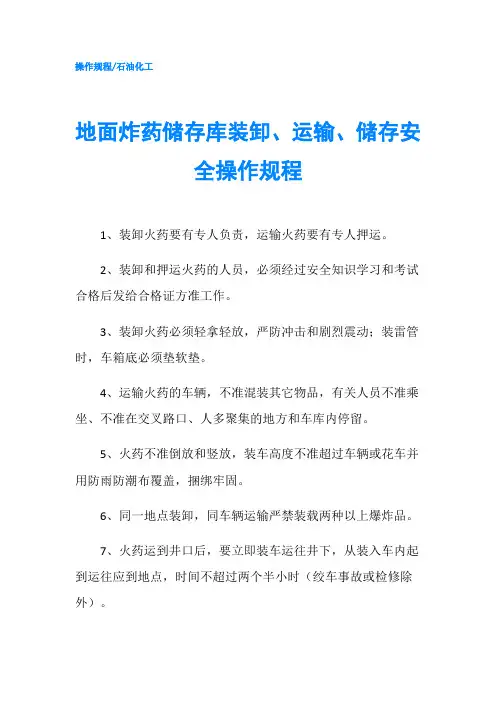 操作规程/石油化工

地面炸药储存库装卸、运输、储存安全操作规程

1、装卸火药要有专人负责，运输火药要有专人押运。

2、装卸和押运火药的人员，必须经过安全知识学习和考试合格后发给合格证方准工作。

3、装卸火药必须轻拿轻放，严防冲击和剧烈震动；装雷管时，车箱底必须垫软垫。

4、运输火药的车辆，不准混装其它物品，有关人员不准乘坐、不准在交叉路口、人多聚集的地方和车库内停留。

5、火药不准倒放和竖放，装车高度不准超过车辆或花车并用防雨防潮布覆盖，捆绑牢固。

6、同一地点装卸，同车辆运输严禁装载两种以上爆炸品。

7、火药运到井口后，要立即装车运往井下，从装入车内起到运往应到地点，时间不超过两个半小时（绞车事故或检修除外）。